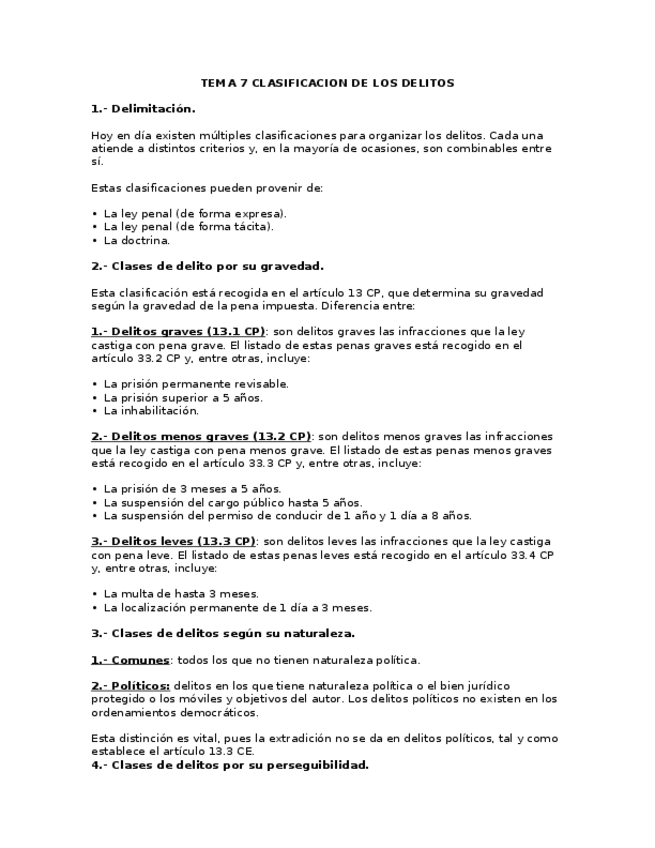 TEMA 7 CLASIFICACION DE LOS DELITOS

1.- Delimitación.

Hoy en día existen múltiples clasificaciones para organizar los delitos. Cada una atiende a distintos criterios y, en la mayoría de ocasiones, son combinables entre sí.

Estas clasificaciones pueden provenir de:

• La ley penal (de forma expresa).
• La ley penal (de forma tácita).
• La doctrina.

2.- Clases de delito por su gravedad.

Esta clasificación está recogida en el artículo 13 CP, que determina su gravedad según la gravedad de la pena impuesta. Diferencia entre:

1.- Delitos graves (13.1 CP): son delitos graves las infracciones que la ley castiga con pena grave. El listado de estas penas graves está recogido en el artículo 33.2 CP y, entre otras, incluye:

• La prisión permanente revisable.
• La prisión superior a 5 años.
• La inhabilitación.

2.- Delitos menos graves (13.2 CP): son delitos menos graves las infracciones que la ley castiga con pena menos grave. El listado de estas penas menos graves está recogido en el artículo 33.3 CP y, entre otras, incluye:

• La prisión de 3 meses a 5 años.
• La suspensión del cargo público hasta 5 años.
• La suspensión del permiso de conducir de 1 año y 1 día a 8 años.

3.- Delitos leves (13.3 CP): son delitos leves las infracciones que la ley castiga con pena leve. El listado de estas penas leves está recogido en el artículo 33.4 CP y, entre otras, incluye:

• La multa de hasta 3 meses.
• La localización permanente de 1 día a 3 meses.

3.- Clases de delitos según su naturaleza.

1.- Comunes: todos los que no tienen naturaleza política.

2.- Políticos: delitos en los que tiene naturaleza política o el bien jurídico protegido o los móviles y objetivos del autor. Los delitos políticos no existen en los ordenamientos democráticos.

Esta distinción es vital, pues la extradición no se da en delitos políticos, tal y como establece el artículo 13.3 CE.
4.- Clases de delitos por su perseguibilidad.